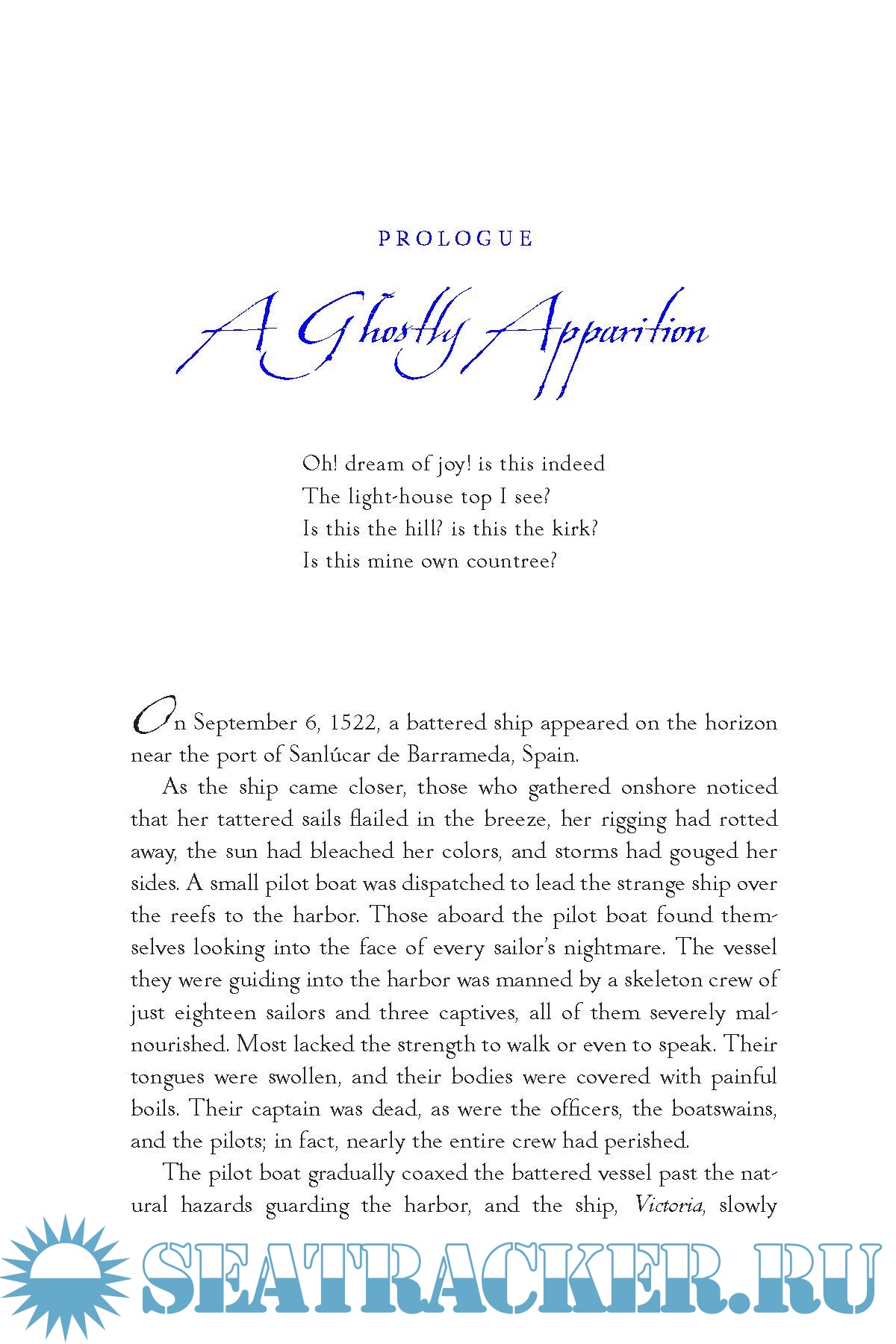 PROLOGUE

A Ghostly Apparition

Oh! dream of joy! is this indeed
The light-house top I see?
Is this the hill? is this the kirk?
Is this mine own countree?

On September 6, 1522, a battered ship appeared on the horizon near the port of Sanlúcar de Barrameda, Spain.

As the ship came closer, those who gathered onshore noticed that her tattered sails flailed in the breeze, her rigging had rotted away, the sun had bleached her colors, and storms had gouged her sides. A small pilot boat was dispatched to lead the strange ship over the reefs to the harbor. Those aboard the pilot boat found themselves looking into the face of every sailor's nightmare. The vessel they were guiding into the harbor was manned by a skeleton crew of just eighteen sailors and three captives, all of them severely malnourished. Most lacked the strength to walk or even to speak. Their tongues were swollen, and their bodies were covered with painful boils. Their captain was dead, as were the officers, the boatswains, and the pilots; in fact, nearly the entire crew had perished.

The pilot boat gradually coaxed the battered vessel past the natural hazards guarding the harbor, and the ship, Victoria, slowly

SEATRACKER.RU